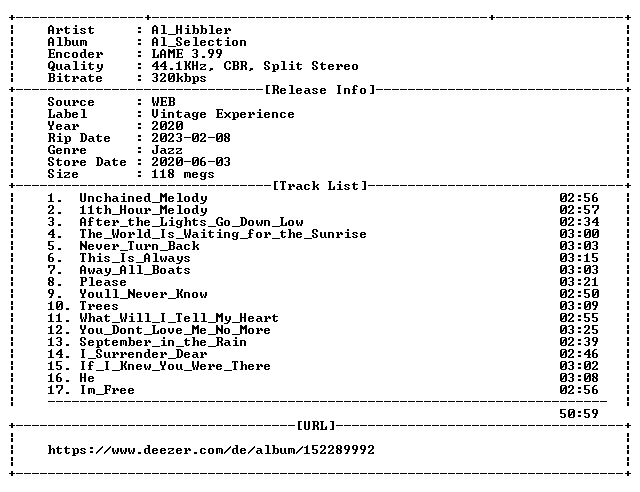 Artist : Al_Hibbler
Album : Al_Selection
Encoder : LAME 3.99
Quality : 44.1KHz, CBR, Split Stereo
Bitrate : 320kbps

[Release Info]

Source : WEB
Label : Vintage Experience
Year : 2020
Rip Date : 2023-02-08
Genre : Jazz
Store Date : 2020-06-03
Size : 118 megs

[Track List]

1. Unchained_Melody 02:56
2. 11th_Hour_Melody 02:57
3. After_the_Lights_Go_Down_Low 02:34
4. The_World_Is_Waiting_for_the_Sunrise 03:00
5. Never_Turn_Back 03:03
6. This_Is_Always 03:15
7. Away_All_Boats 03:03
8. Please 03:21
9. Youll_Never_Know 02:50
10. Trees 03:09
11. What_Will_I_Tell_My_Heart 02:55
12. You_Dont_Love_Me_No_More 03:25
13. September_in_the_Rain 02:39
14. I_Surrender_Dear 02:46
15. If_I_Knew_You_Were_There 03:02
16. He 03:08
17. Im_Free 02:56

50:59

[URL]

https://www.deezer.com/de/album/152289992